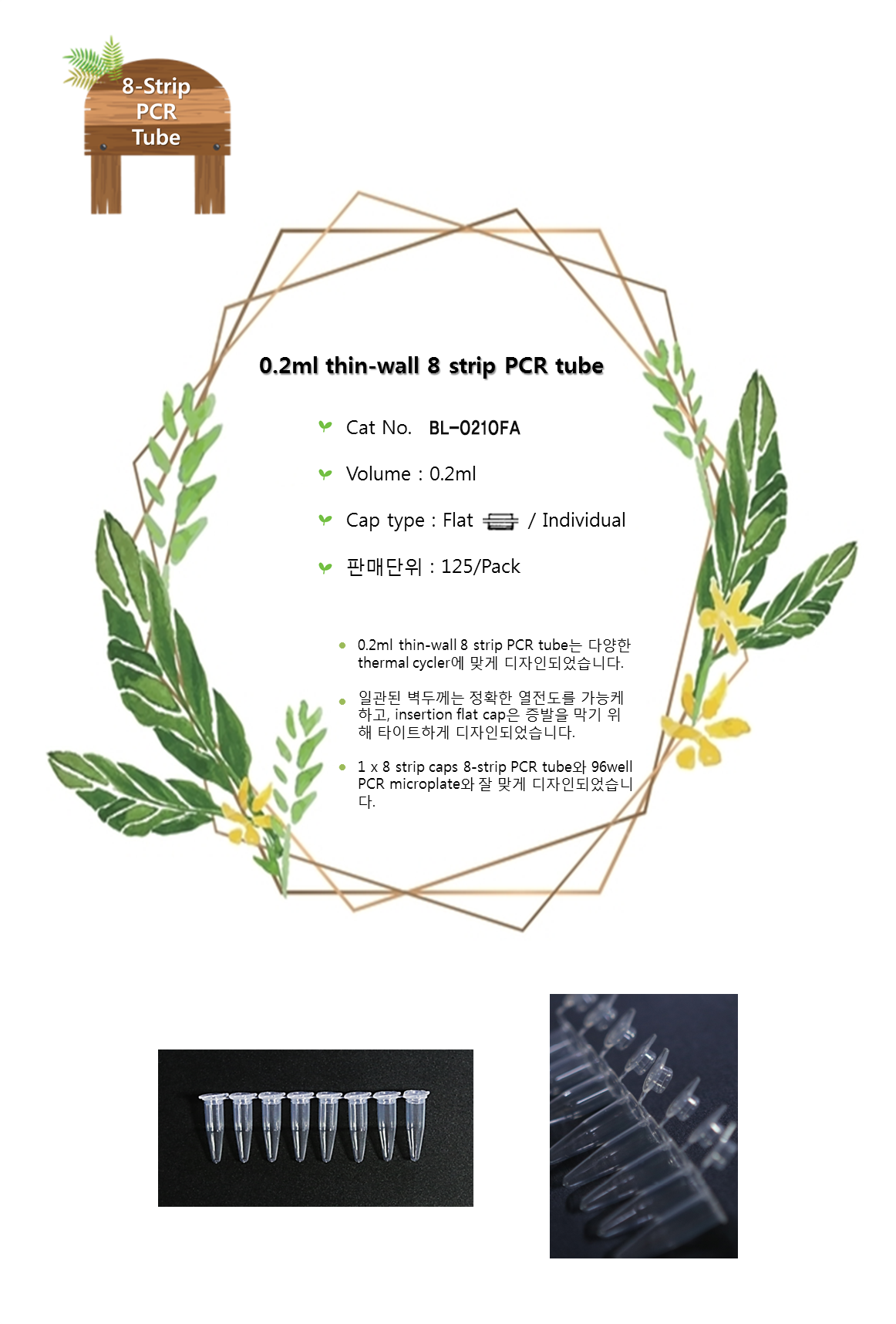 8-Strip
PCR
Tube

0.2ml thin-wall 8 strip PCR tube

Cat No. BL-0210FA

Volume : 0.2ml

Cap type : Flat / Individual

판매단위 : 125/Pack

• 0.2ml thin-wall 8 strip PCR tube는 다양한 thermal cycler에 맞게 디자인되었습니다.

• 일관된 벽두께는 정확한 열전도를 가능케 하고, insertion flat cap은 증발을 막기 위해 타이트하게 디자인되었습니다.

• 1 x 8 strip caps 8-strip PCR tube와 96well PCR microplate와 잘 맞게 디자인되었습니다.